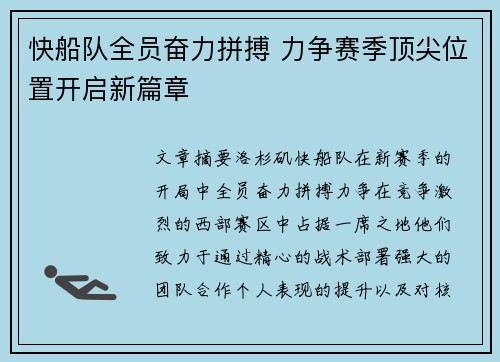 快船队全员奋力拼搏 力争赛季顶尖位置开启新篇章

文章摘要洛杉矶快船队在新赛季的开局中全员奋力拼搏力争在竞争激烈的西部赛区中占据一席之地他们致力于通过精心的战术部署强大的团队合作个人表现的提升以及对核